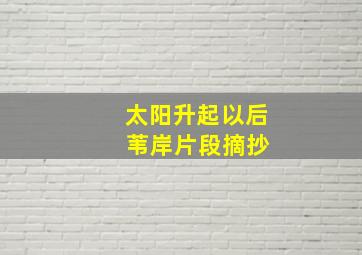 太阳升起以后
苇岸片段摘抄